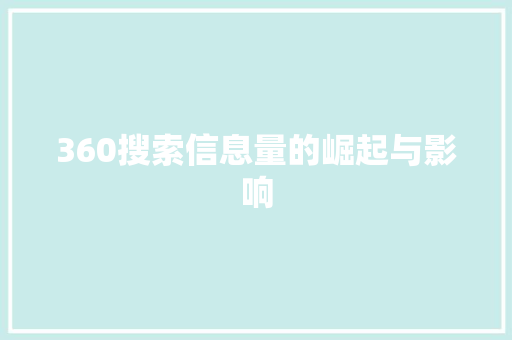 360搜索信息量的崛起与影响